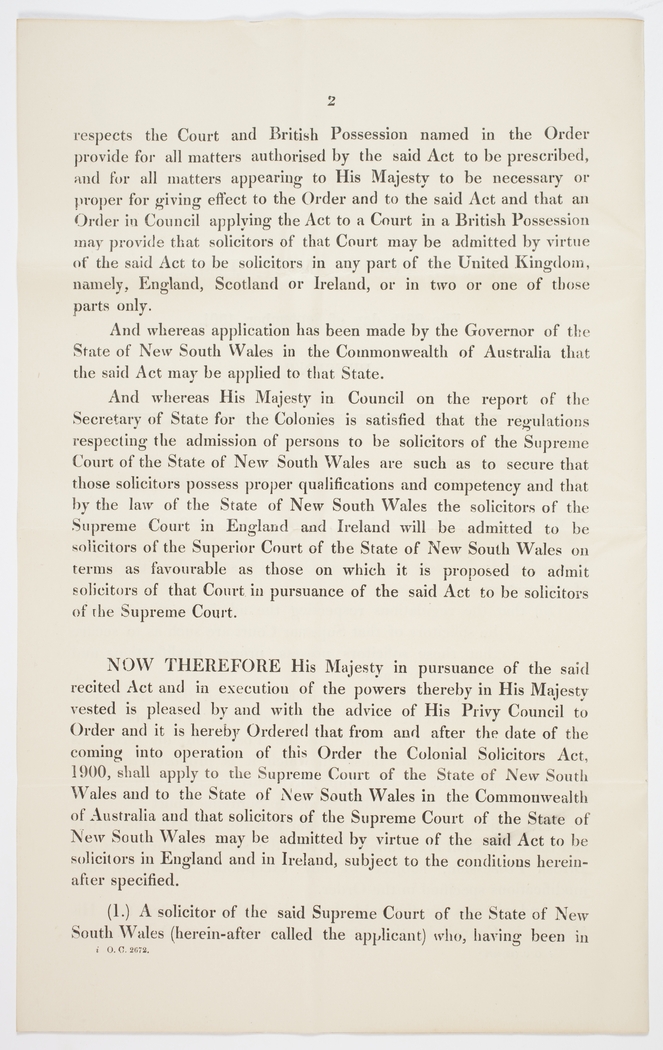 2

respects the Court and British Possession named in the Order provide for all matters authorised by the said Act to be prescribed, and for all matters appearing to His Majesty to be necessary or proper for giving effect to the Order and to the said Act and that an Order in Council applying the Act to a Court in a British Possession may provide that solicitors of that Court may be admitted by virtue of the said Act to be solicitors in any part of the United Kingdom, namely, England, Scotland or Ireland, or in two or one of those parts only.

And whereas application has been made by the Governor of the State of New South Wales in the Commonwealth of Australia that the said Act may be applied to that State.

And whereas His Majesty in Council on the report of the Secretary of State for the Colonies is satisfied that the regulations respecting the admission of persons to be solicitors of the Supreme Court of the State of New South Wales are such as to secure that those solicitors possess proper qualifications and competency and that by the law of the State of New South Wales the solicitors of the Supreme Court in England and Ireland will be admitted to be solicitors of the Superior Court of the State of New South Wales on terms as favourable as those on which it is proposed to admit solicitors of that Court in pursuance of the said Act to be solicitors of the Supreme Court.

NOW THEREFORE His Majesty in pursuance of the said recited Act and in execution of the powers thereby in His Majesty vested is pleased by and with the advice of His Privy Council to Order and it is hereby Ordered that from and after the date of the coming into operation of this Order the Colonial Solicitors Act, 1900, shall apply to the Supreme Court of the State of New South Wales and to the State of New South Wales in the Commonwealth of Australia and that solicitors of the Supreme Court of the State of New South Wales may be admitted by virtue of the said Act to be solicitors in England and in Ireland, subject to the conditions hereinafter specified.

(1.) A solicitor of the said Supreme Court of the State of New South Wales (herein-after called the applicant) who, having been in

i O. C. 2672.